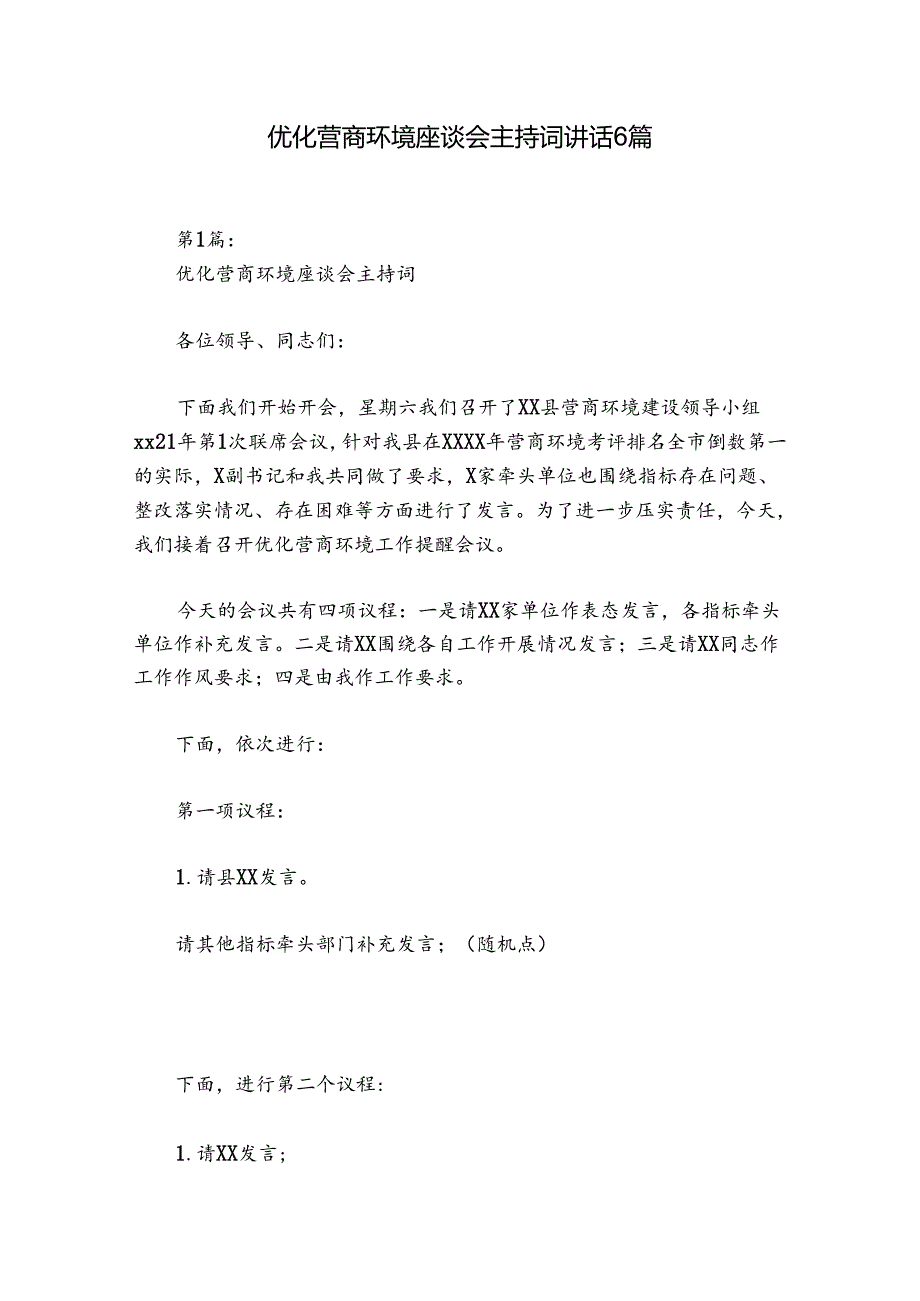 优化营商环境座谈会主持词讲话6篇

第1篇：
优化营商环境座谈会主持词

各位领导、同志们：

下面我们开始开会，星期六我们召开了XX县营商环境建设领导小组xx21年第1次联席会议，针对我县在XXXX年营商环境考评排名全市倒数第一的实际，X副书记和我共同做了要求，X家牵头单位也围绕指标存在问题、整改落实情况、存在困难等方面进行了发言。为了进一步压实责任，今天，我们接着召开优化营商环境工作提醒会议。

今天的会议共有四项议程：一是请XX家单位作表态发言，各指标牵头单位作补充发言。二是请XX围绕各自工作开展情况发言；三是请XX同志作工作作风要求；四是由我作工作要求。

下面，依次进行：

第一项议程：

1.请县XX发言。

请其他指标牵头部门补充发言；（随机点）

下面，进行第二个议程：

1.请XX发言；